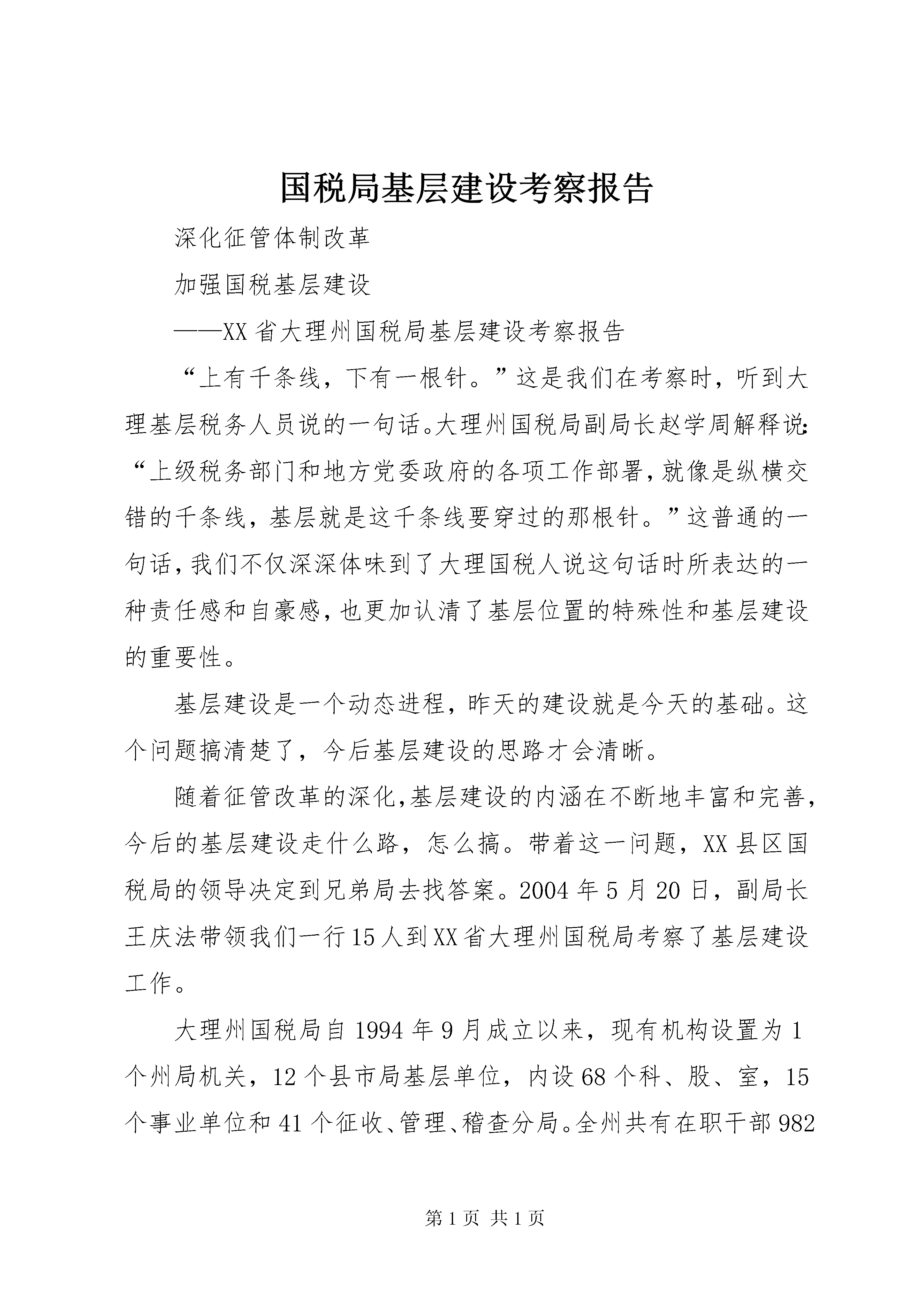 国税局基层建设考察报告

深化征管体制改革

加强国税基层建设

——XX省大理州国税局基层建设考察报告

“上有千条线，下有一根针。”这是我们在考察时，听到大理基层税务人员说的一句话。大理州国税局副局长赵学周解释说：“上级税务部门和地方党委政府的各项工作部署，就像是纵横交错的千条线，基层就是这千条线要穿过的那根针。”这普通的一句话，我们不仅深深体味到了大理国税人说这句话时所表达的一种责任感和自豪感，也更加认清了基层位置的特殊性和基层建设的重要性。

基层建设是一个动态进程，昨天的建设就是今天的基础。这个问题搞清楚了，今后基层建设的思路才会清晰。

随着征管改革的深化，基层建设的内涵在不断地丰富和完善，今后的基层建设走什么路，怎么搞。带着这一问题，XX县区国税局的领导决定到兄弟局去找答案。2004年5月20日，副局长王庆法带领我们一行15人到XX省大理州国税局考察了基层建设工作。

大理州国税局自1994年9月成立以来，现有机构设置为1个州局机关，12个县市局基层单位，内设68个科、股、室，15个事业单位和41个征收、管理、稽查分局。全州共有在职干部982

第1页 共1页